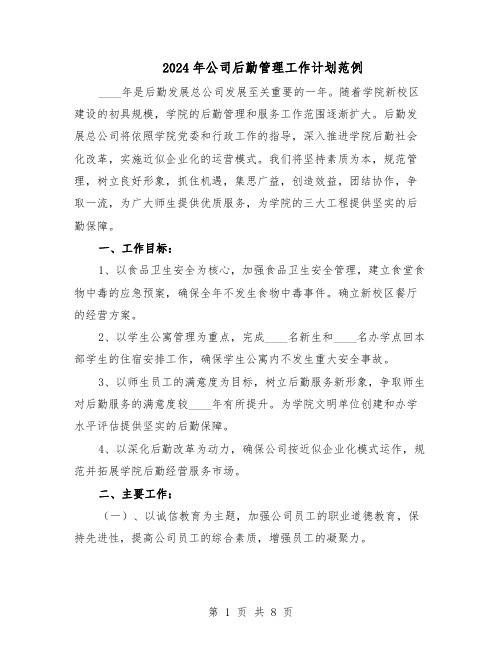 2024年公司后勤管理工作计划范例

____年是后勤发展总公司发展至关重要的一年。随着学院新校区建设的初具规模，学院的后勤管理和服务工作范围逐渐扩大。后勤发展总公司将依照学院党委和行政工作的指导，深入推进学院后勤社会化改革，实施近似企业化的运营模式。我们将坚持素质为本，规范管理，树立良好形象，抓住机遇，集思广益，创造效益，团结协作，争取一流，为广大师生提供优质服务，为学院的三大工程提供坚实的后勤保障。

一、工作目标：

1、以食品卫生安全为核心，加强食品卫生安全管理，建立食堂食物中毒的应急预案，确保全年不发生食物中毒事件。确立新校区餐厅的经营方案。

2、以学生公寓管理为重点，完成____名新生和____名办学点回本部学生的住宿安排工作，确保学生公寓内不发生重大安全事故。

3、以师生员工的满意度为目标，树立后勤服务新形象，争取师生对后勤服务的满意度较____年有所提升。为学院文明单位创建和办学水平评估提供坚实的后勤保障。

4、以深化后勤改革为动力，确保公司按近似企业化模式运作，规范并拓展学院后勤经营服务市场。

二、主要工作：

（一）、以诚信教育为主题，加强公司员工的职业道德教育，保持先进性，提高公司员工的综合素质，增强员工的凝聚力。

第 1 页 共 8 页